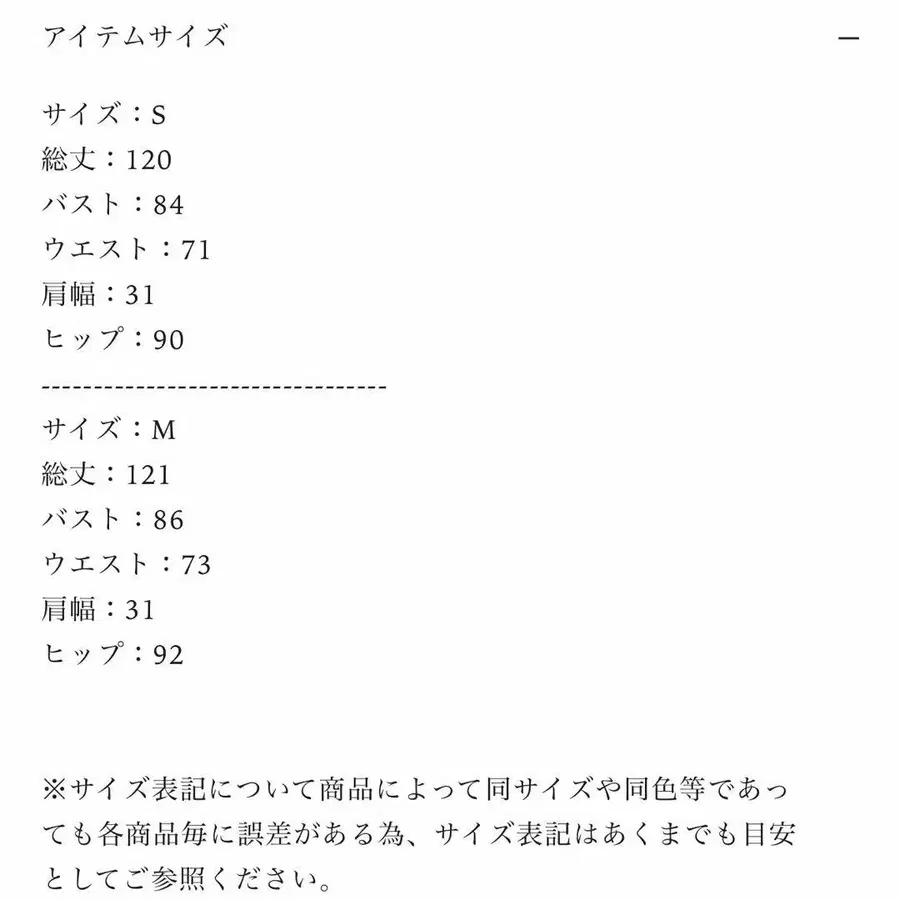 アイテムサイズ

—

サイズ：S
総丈：120
バスト：84
ウエスト：71
肩幅：31
ヒップ：90
---------------------------------
サイズ：M
総丈：121
バスト：86
ウエスト：73
肩幅：31
ヒップ：92

※サイズ表記について商品によって同サイズや同色等であっても各商品毎に誤差がある為、サイズ表記はあくまでも目安としてご参照ください。